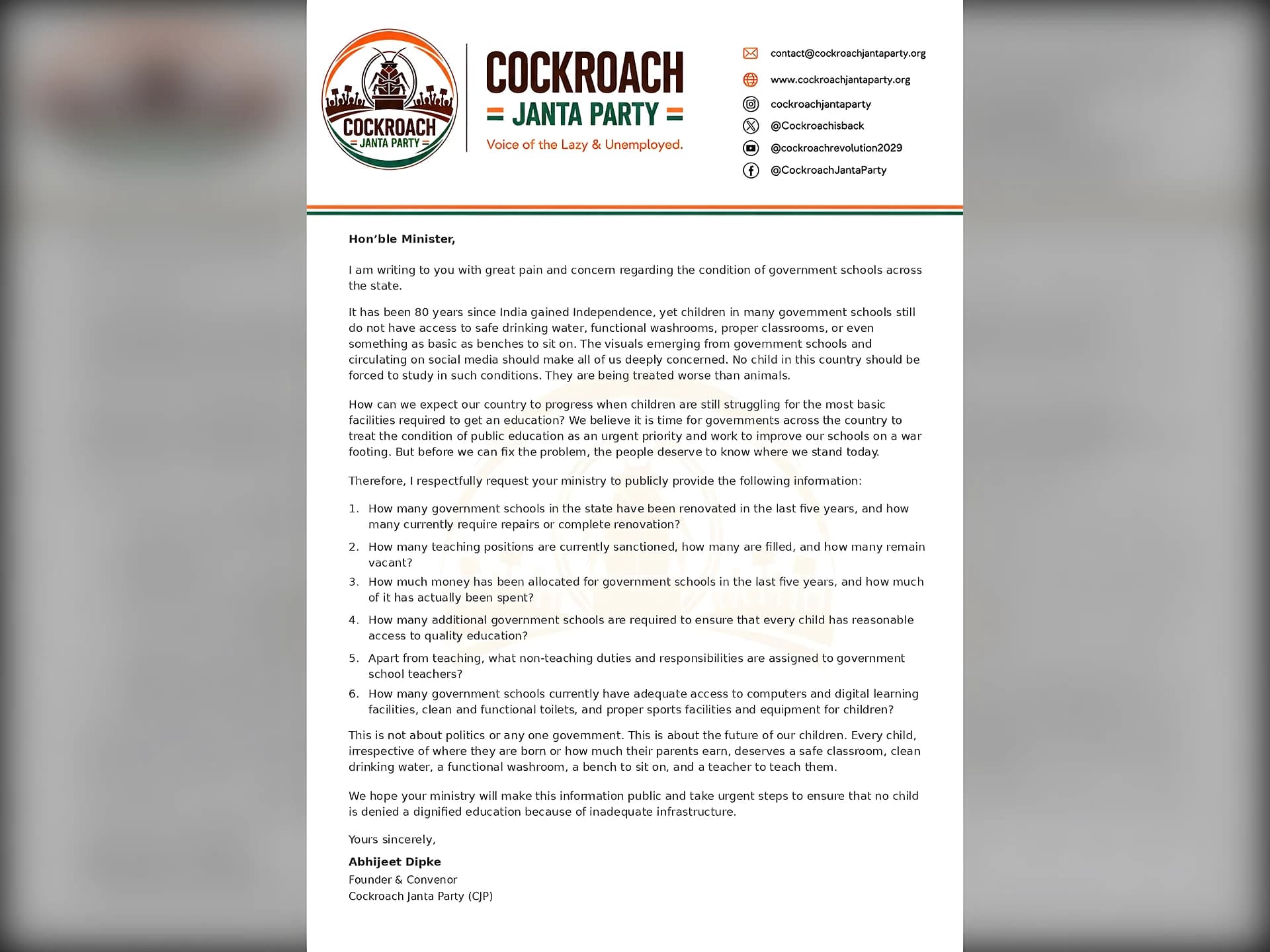 COCKROACH
JANTA PARTY

COCKROACH
JANTA PARTY
Voice of the Lazy & Unemployed.

contact@cockroachjantaparty.org
www.cockroachjantaparty.org
cockroachjantaparty
@Cockroachisback
@cockroachrevolution2029
@CockroachJantaParty

Hon'ble Minister,

I am writing to you with great pain and concern regarding the condition of government schools across the state.

It has been 80 years since India gained Independence, yet children in many government schools still do not have access to safe drinking water, functional washrooms, proper classrooms, or even something as basic as benches to sit on. The visuals emerging from government schools and circulating on social media should make all of us deeply concerned. No child in this country should be forced to study in such conditions. They are being treated worse than animals.

How can we expect our country to progress when children are still struggling for the most basic facilities required to get an education? We believe it is time for governments across the country to treat the condition of public education as an urgent priority and work to improve our schools on a war footing. But before we can fix the problem, the people deserve to know where we stand today.

Therefore, I respectfully request your ministry to publicly provide the following information:

1. How many government schools in the state have been renovated in the last five years, and how many currently require repairs or complete renovation?
2. How many teaching positions are currently sanctioned, how many are filled, and how many remain vacant?
3. How much money has been allocated for government schools in the last five years, and how much of it has actually been spent?
4. How many additional government schools are required to ensure that every child has reasonable access to quality education?
5. Apart from teaching, what non-teaching duties and responsibilities are assigned to government school teachers?
6. How many government schools currently have adequate access to computers and digital learning facilities, clean and functional toilets, and proper sports facilities and equipment for children?

This is not about politics or any one government. This is about the future of our children. Every child, irrespective of where they are born or how much their parents earn, deserves a safe classroom, clean drinking water, a functional washroom, a bench to sit on, and a teacher to teach them.

We hope your ministry will make this information public and take urgent steps to ensure that no child is denied a dignified education because of inadequate infrastructure.

Yours sincerely,

Abhijeet Dipke
Founder & Convenor
Cockroach Janta Party (CJP)